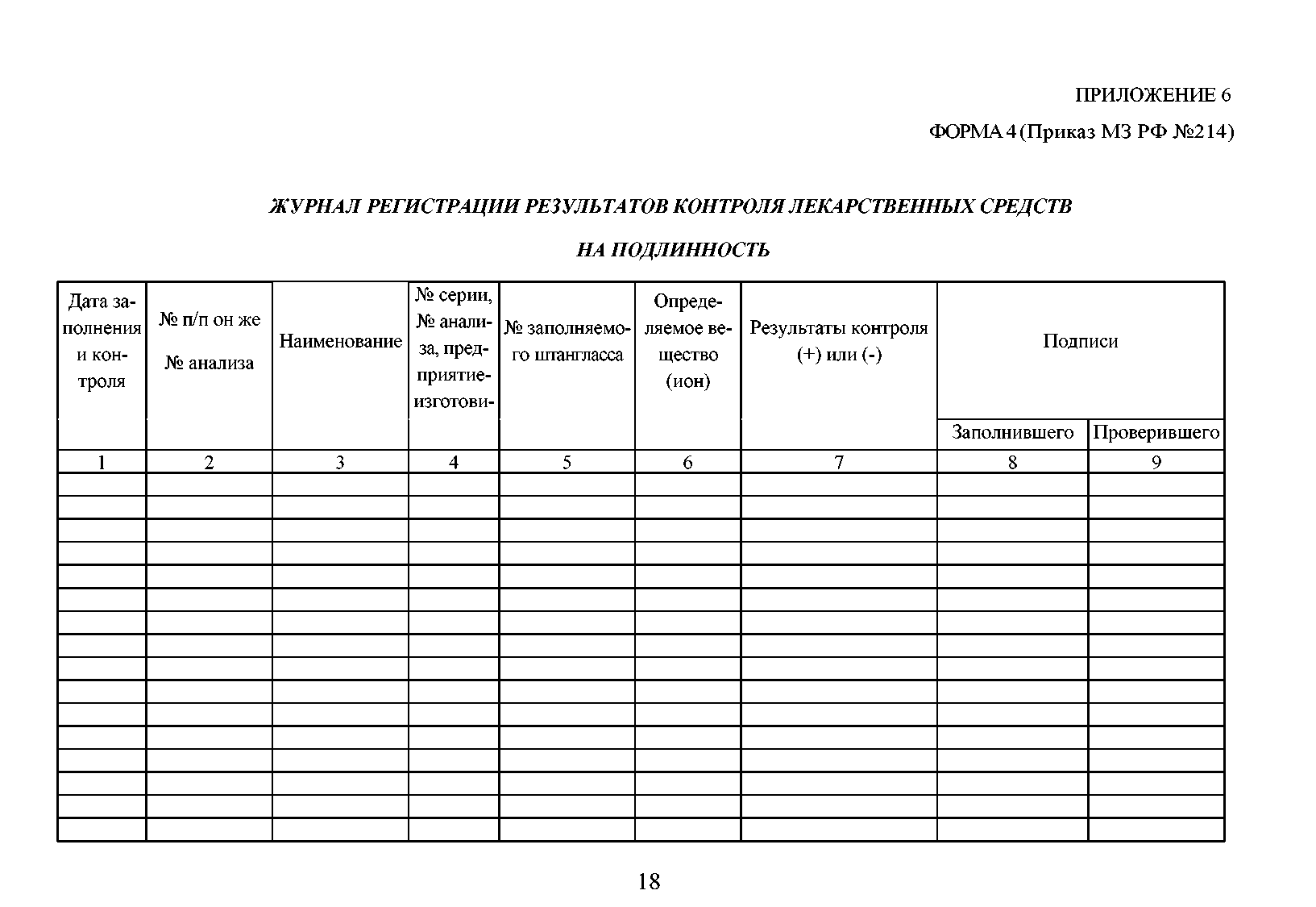 ПРИЛОЖЕНИЕ 6

ФОРМА 4 (Приказ МЗ РФ №214)

ЖУРНАЛ РЕГИСТРАЦИИ РЕЗУЛЬТАТОВ КОНТРОЛЯ ЛЕКАРСТВЕННЫХ СРЕДСТВ

НА ПОДЛИННОСТЬ

| Дата заполнения и контроля | № п/п он же № анализа | Наименование | № серии, № анализа, предприятие-изготови- | № заполняемого штангласса | Определяемое вещество (ион) | Результаты контроля (+) или (-) | Подписи Заполнившего | Подписи Проверившего |
|---|---|---|---|---|---|---|---|---|
| 1 | 2 | 3 | 4 | 5 | 6 | 7 | 8 | 9 |
| | | | | | | | | |
| | | | | | | | | |
| | | | | | | | | |
| | | | | | | | | |
| | | | | | | | | |
| | | | | | | | | |
| | | | | | | | | |
| | | | | | | | | |
| | | | | | | | | |
| | | | | | | | | |
| | | | | | | | | |
| | | | | | | | | |
| | | | | | | | | |
| | | | | | | | | |
| | | | | | | | | |
| | | | | | | | | |

18